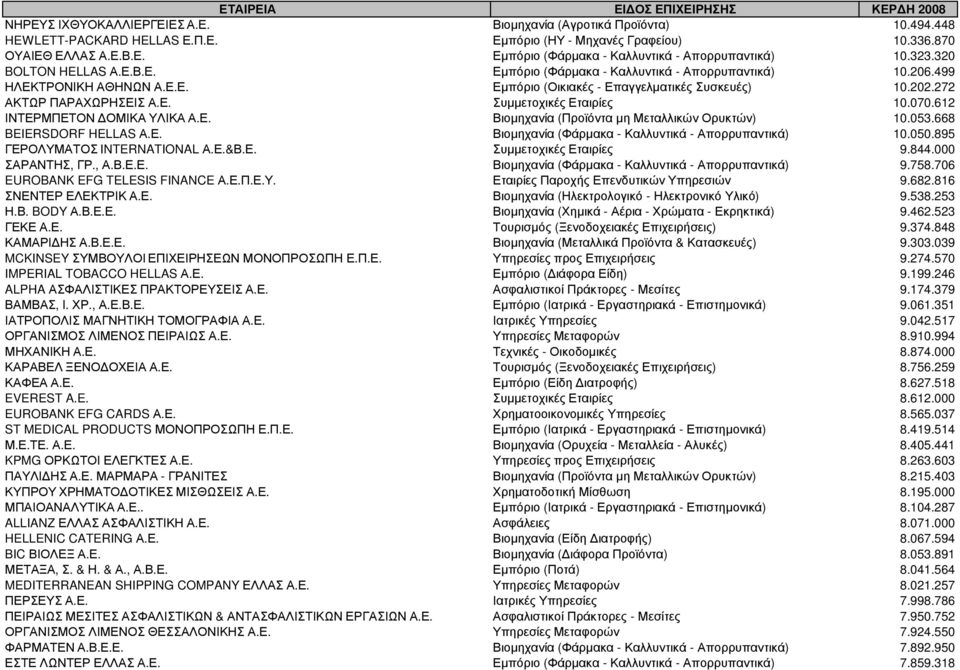 | ΕΤΑΙΡΕΙΑ | ΕΙΔΟΣ ΕΠΙΧΕΙΡΗΣΗΣ | ΚΕΡΔΗ 2008 |
|---|---|---|
| ΝΗΡΕΥΣ ΙΧΘΥΟΚΑΛΛΙΕΡΓΕΙΕΣ Α.Ε. | Βιομηχανία (Αγροτικά Προϊόντα) | 10.494.448 |
| HEWLETT-PACKARD HELLAS Ε.Π.Ε. | Εμπόριο (ΗΥ - Μηχανές Γραφείου) | 10.336.870 |
| ΟΥΑΙΕΘ ΕΛΛΑΣ Α.Ε.Β.Ε. | Εμπόριο (Φάρμακα - Καλλυντικά - Απορρυπαντικά) | 10.323.320 |
| BOLTON HELLAS Α.Ε.Β.Ε. | Εμπόριο (Φάρμακα - Καλλυντικά - Απορρυπαντικά) | 10.206.499 |
| ΗΛΕΚΤΡΟΝΙΚΗ ΑΘΗΝΩΝ Α.Ε.Ε. | Εμπόριο (Οικιακές - Επαγγελματικές Συσκευές) | 10.202.272 |
| ΑΚΤΩΡ ΠΑΡΑΧΩΡΗΣΕΙΣ Α.Ε. | Συμμετοχικές Εταιρίες | 10.070.612 |
| ΙΝΤΕΡΜΠΕΤΟΝ ΔΟΜΙΚΑ ΥΛΙΚΑ Α.Ε. | Βιομηχανία (Προϊόντα μη Μεταλλικών Ορυκτών) | 10.053.668 |
| BEIERSDORF HELLAS Α.Ε. | Βιομηχανία (Φάρμακα - Καλλυντικά - Απορρυπαντικά) | 10.050.895 |
| ΓΕΡΟΛΥΜΑΤΟΣ INTERNATIONAL Α.Ε.&Β.Ε. | Συμμετοχικές Εταιρίες | 9.844.000 |
| ΣΑΡΑΝΤΗΣ, ΓΡ., Α.Β.Ε.Ε. | Βιομηχανία (Φάρμακα - Καλλυντικά - Απορρυπαντικά) | 9.758.706 |
| EUROBANK EFG TELESIS FINANCE Α.Ε.Π.Ε.Υ. | Εταιρίες Παροχής Επενδυτικών Υπηρεσιών | 9.682.816 |
| ΣΝΕΝΤΕΡ ΕΛΕΚΤΡΙΚ Α.Ε. | Βιομηχανία (Ηλεκτρολογικό - Ηλεκτρονικό Υλικό) | 9.538.253 |
| Η.Β. BODY Α.Β.Ε.Ε. | Βιομηχανία (Χημικά - Αέρια - Χρώματα - Εκρηκτικά) | 9.462.523 |
| ΓΕΚΕ Α.Ε. | Τουρισμός (Ξενοδοχειακές Επιχειρήσεις) | 9.374.848 |
| ΚΑΜΑΡΙΔΗΣ Α.Β.Ε.Ε. | Βιομηχανία (Μεταλλικά Προϊόντα & Κατασκευές) | 9.303.039 |
| MCKINSEY ΣΥΜΒΟΥΛΟΙ ΕΠΙΧΕΙΡΗΣΕΩΝ ΜΟΝΟΠΡΟΣΩΠΗ Ε.Π.Ε. | Υπηρεσίες προς Επιχειρήσεις | 9.274.570 |
| IMPERIAL TOBACCO HELLAS Α.Ε. | Εμπόριο (Διάφορα Είδη) | 9.199.246 |
| ALPHA ΑΣΦΑΛΙΣΤΙΚΕΣ ΠΡΑΚΤΟΡΕΥΣΕΙΣ Α.Ε. | Ασφαλιστικοί Πράκτορες - Μεσίτες | 9.174.379 |
| ΒΑΜΒΑΣ, Ι. ΧΡ., Α.Ε.Β.Ε. | Εμπόριο (Ιατρικά - Εργαστηριακά - Επιστημονικά) | 9.061.351 |
| ΙΑΤΡΟΠΟΛΙΣ ΜΑΓΝΗΤΙΚΗ ΤΟΜΟΓΡΑΦΙΑ Α.Ε. | Ιατρικές Υπηρεσίες | 9.042.517 |
| ΟΡΓΑΝΙΣΜΟΣ ΛΙΜΕΝΟΣ ΠΕΙΡΑΙΩΣ Α.Ε. | Υπηρεσίες Μεταφορών | 8.910.994 |
| ΜΗΧΑΝΙΚΗ Α.Ε. | Τεχνικές - Οικοδομικές | 8.874.000 |
| ΚΑΡΑΒΕΛ ΞΕΝΟΔΟΧΕΙΑ Α.Ε. | Τουρισμός (Ξενοδοχειακές Επιχειρήσεις) | 8.756.259 |
| ΚΑΦΕΑ Α.Ε. | Εμπόριο (Είδη Διατροφής) | 8.627.518 |
| EVEREST Α.Ε. | Συμμετοχικές Εταιρίες | 8.612.000 |
| EUROBANK EFG CARDS Α.Ε. | Χρηματοοικονομικές Υπηρεσίες | 8.565.037 |
| ST MEDICAL PRODUCTS ΜΟΝΟΠΡΟΣΩΠΗ Ε.Π.Ε. | Εμπόριο (Ιατρικά - Εργαστηριακά - Επιστημονικά) | 8.419.514 |
| Μ.Ε.ΤΕ. Α.Ε. | Βιομηχανία (Ορυχεία - Μεταλλεία - Αλυκές) | 8.405.441 |
| KPMG ΟΡΚΩΤΟΙ ΕΛΕΓΚΤΕΣ Α.Ε. | Υπηρεσίες προς Επιχειρήσεις | 8.263.603 |
| ΠΑΥΛΙΔΗΣ Α.Ε. ΜΑΡΜΑΡΑ - ΓΡΑΝΙΤΕΣ | Βιομηχανία (Προϊόντα μη Μεταλλικών Ορυκτών) | 8.215.403 |
| ΚΥΠΡΟΥ ΧΡΗΜΑΤΟΔΟΤΙΚΕΣ ΜΙΣΘΩΣΕΙΣ Α.Ε. | Χρηματοδοτική Μίσθωση | 8.195.000 |
| ΜΠΑΙΟΑΝΑΛΥΤΙΚΑ Α.Ε.. | Εμπόριο (Ιατρικά - Εργαστηριακά - Επιστημονικά) | 8.104.287 |
| ALLIANZ ΕΛΛΑΣ ΑΣΦΑΛΙΣΤΙΚΗ Α.Ε. | Ασφάλειες | 8.071.000 |
| HELLENIC CATERING Α.Ε. | Βιομηχανία (Είδη Διατροφής) | 8.067.594 |
| BIC ΒΙΟΛΕΞ Α.Ε. | Βιομηχανία (Διάφορα Προϊόντα) | 8.053.891 |
| ΜΕΤΑΞΑ, Σ. & Η. & Α., Α.Β.Ε. | Εμπόριο (Ποτά) | 8.041.564 |
| MEDITERRANEAN SHIPPING COMPANY ΕΛΛΑΣ Α.Ε. | Υπηρεσίες Μεταφορών | 8.021.257 |
| ΠΕΡΣΕΥΣ Α.Ε. | Ιατρικές Υπηρεσίες | 7.998.786 |
| ΠΕΙΡΑΙΩΣ ΜΕΣΙΤΕΣ ΑΣΦΑΛΙΣΤΙΚΩΝ & ΑΝΤΑΣΦΑΛΙΣΤΙΚΩΝ ΕΡΓΑΣΙΩΝ Α.Ε. | Ασφαλιστικοί Πράκτορες - Μεσίτες | 7.950.752 |
| ΟΡΓΑΝΙΣΜΟΣ ΛΙΜΕΝΟΣ ΘΕΣΣΑΛΟΝΙΚΗΣ Α.Ε. | Υπηρεσίες Μεταφορών | 7.924.550 |
| ΦΑΡΜΑΤΕΝ Α.Β.Ε.Ε. | Βιομηχανία (Φάρμακα - Καλλυντικά - Απορρυπαντικά) | 7.892.950 |
| ΕΣΤΕ ΛΩΝΤΕΡ ΕΛΛΑΣ Α.Ε. | Εμπόριο (Φάρμακα - Καλλυντικά - Απορρυπαντικά) | 7.859.318 |